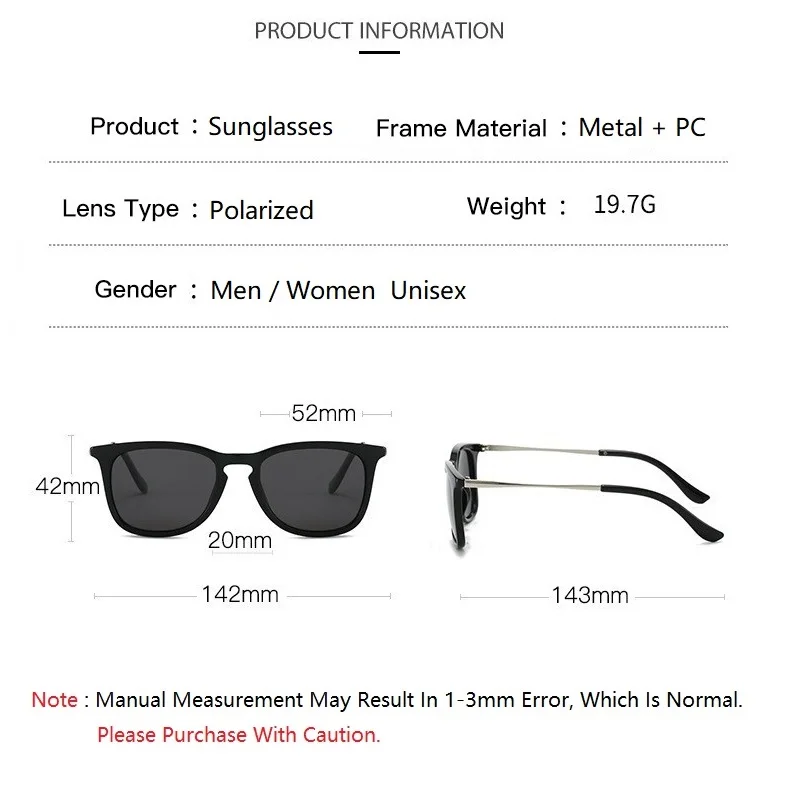 PRODUCT INFORMATION

Product : Sunglasses Frame Material : Metal + PC

Lens Type : Polarized Weight : 19.7G

Gender : Men / Women Unisex

52mm

42mm

20mm

142mm

143mm

Note : Manual Measurement May Result In 1-3mm Error, Which Is Normal.
Please Purchase With Caution.